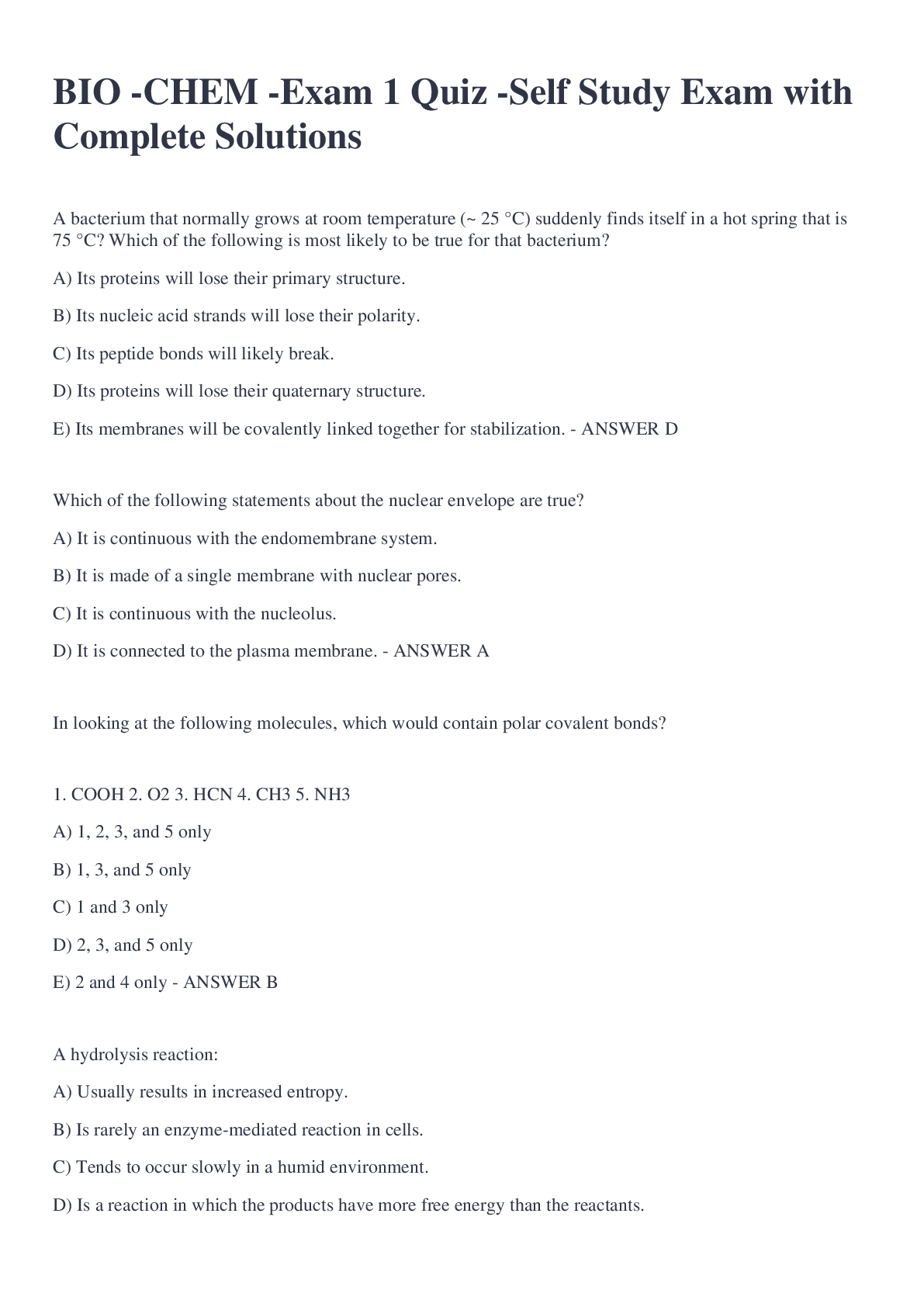 BIO -CHEM -Exam 1 Quiz -Self Study Exam with Complete Solutions

A bacterium that normally grows at room temperature (~ 25 °C) suddenly finds itself in a hot spring that is 75 °C? Which of the following is most likely to be true for that bacterium?

A) Its proteins will lose their primary structure.

B) Its nucleic acid strands will lose their polarity.

C) Its peptide bonds will likely break.

D) Its proteins will lose their quaternary structure.

E) Its membranes will be covalently linked together for stabilization. - ANSWER D

Which of the following statements about the nuclear envelope are true?

A) It is continuous with the endomembrane system.

B) It is made of a single membrane with nuclear pores.

C) It is continuous with the nucleolus.

D) It is connected to the plasma membrane. - ANSWER A

In looking at the following molecules, which would contain polar covalent bonds?

1. COOH 2. O2 3. HCN 4. CH3 5. NH3

A) 1, 2, 3, and 5 only

B) 1, 3, and 5 only

C) 1 and 3 only

D) 2, 3, and 5 only

E) 2 and 4 only - ANSWER B

A hydrolysis reaction:

A) Usually results in increased entropy.

B) Is rarely an enzyme-mediated reaction in cells.

C) Tends to occur slowly in a humid environment.

D) Is a reaction in which the products have more free energy than the reactants.